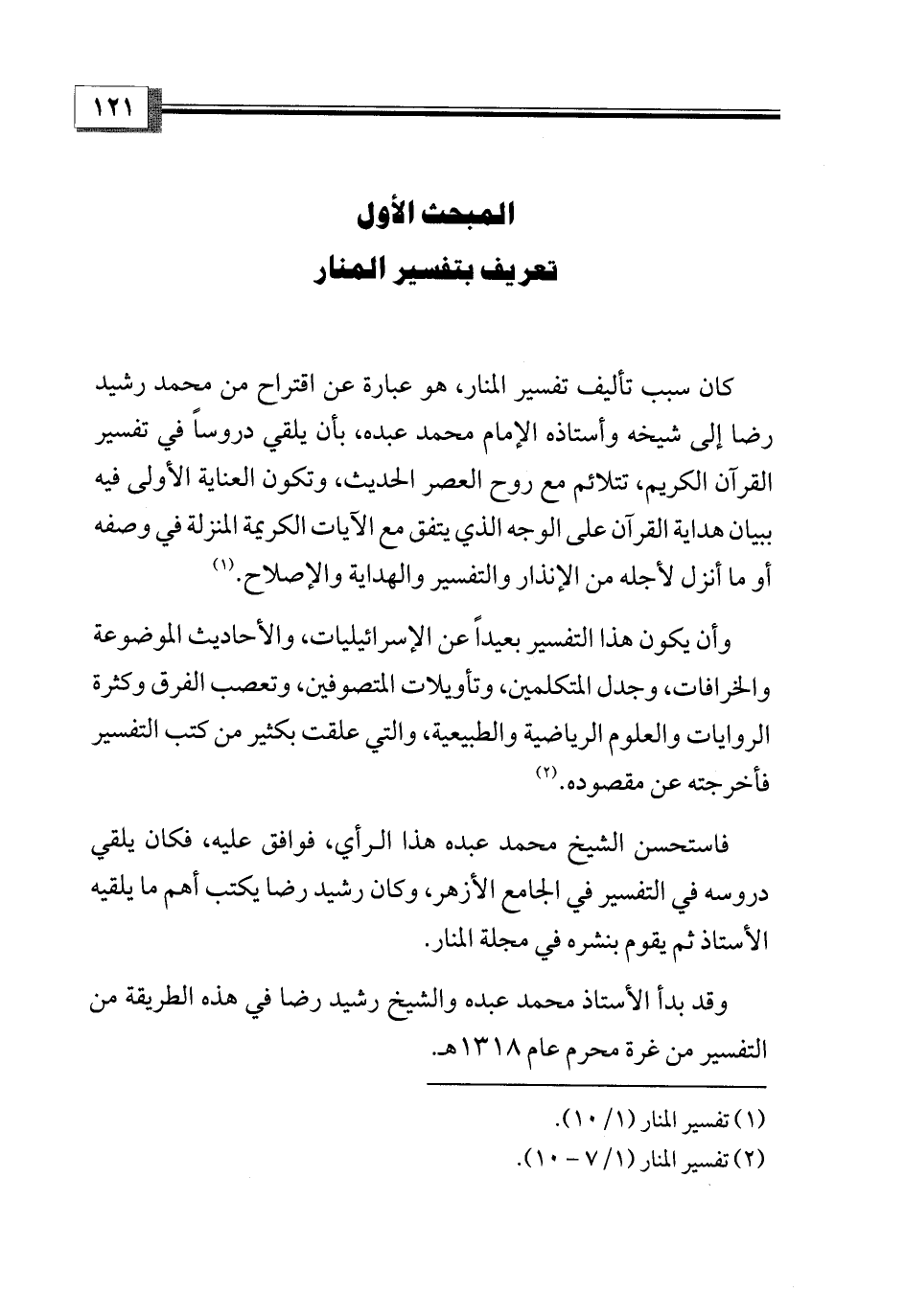 ١٢١

المبحث الأول
تعريف بتفسير المنار

كان سبب تأليف تفسير المنار، هو عبارة عن اقتراح من محمد رشيد رضا إلى شيخه وأستاذه الإمام محمد عبده، بأن يلقي دروساً في تفسير القرآن الكريم، تتلائم مع روح العصر الحديث، وتكون العناية الأولى فيه ببيان هداية القرآن على الوجه الذي يتفق مع الآيات الكريمة المنزلة في وصفه أو ما أنزل لأجله من الإنذار والتفسير والهداية والإصلاح.⁽١⁾

وأن يكون هذا التفسير بعيداً عن الإسرائيليات، والأحاديث الموضوعة والخرافات، وجدل المتكلمين، وتأويلات المتصوفين، وتعصب الفرق وكثرة الروايات والعلوم الرياضية والطبيعية، والتي علقت بكثير من كتب التفسير فأخرجته عن مقصوده.⁽٢⁾

فاستحسن الشيخ محمد عبده هذا الرأي، فوافق عليه، فكان يلقي دروسه في التفسير في الجامع الأزهر، وكان رشيد رضا يكتب أهم ما يلقيه الأستاذ ثم يقوم بنشره في مجلة المنار.

وقد بدأ الأستاذ محمد عبده والشيخ رشيد رضا في هذه الطريقة من التفسير من غرة محرم عام ١٣١٨هـ.

(١) تفسير المنار (١/ ١٠).
(٢) تفسير المنار (١/ ٧ - ١٠).